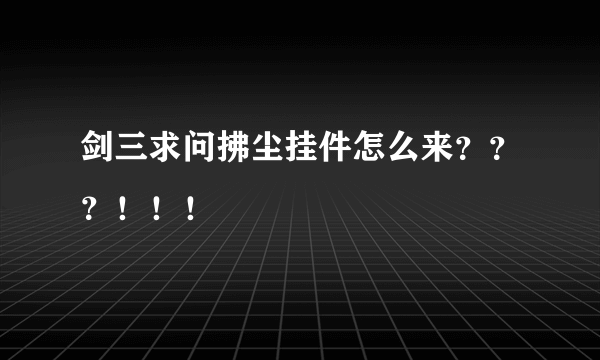 剑三求问拂尘挂件怎么来？？？！！！